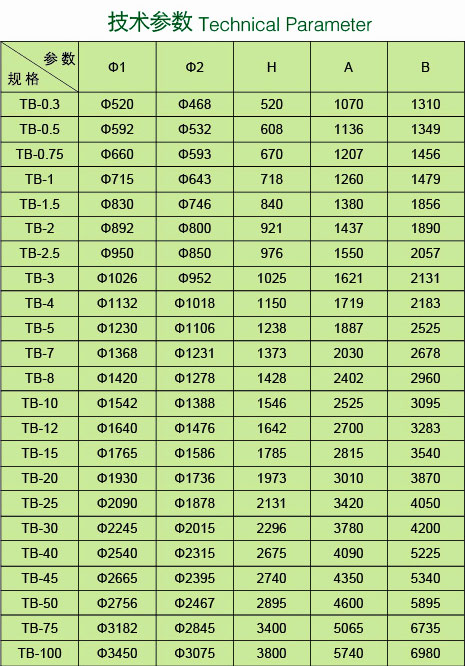 技术参数 Technical Parameter

| 参数 规格 | Φ1 | Φ2 | H | A | B |
|---|---|---|---|---|---|
| TB-0.3 | Φ520 | Φ468 | 520 | 1070 | 1310 |
| TB-0.5 | Φ592 | Φ532 | 608 | 1136 | 1349 |
| TB-0.75 | Φ660 | Φ593 | 670 | 1207 | 1456 |
| TB-1 | Φ715 | Φ643 | 718 | 1260 | 1479 |
| TB-1.5 | Φ830 | Φ746 | 840 | 1380 | 1856 |
| TB-2 | Φ892 | Φ800 | 921 | 1437 | 1890 |
| TB-2.5 | Φ950 | Φ850 | 976 | 1550 | 2057 |
| TB-3 | Φ1026 | Φ952 | 1025 | 1621 | 2131 |
| TB-4 | Φ1132 | Φ1018 | 1150 | 1719 | 2183 |
| TB-5 | Φ1230 | Φ1106 | 1238 | 1887 | 2525 |
| TB-7 | Φ1368 | Φ1231 | 1373 | 2030 | 2678 |
| TB-8 | Φ1420 | Φ1278 | 1428 | 2402 | 2960 |
| TB-10 | Φ1542 | Φ1388 | 1546 | 2525 | 3095 |
| TB-12 | Φ1640 | Φ1476 | 1642 | 2700 | 3283 |
| TB-15 | Φ1765 | Φ1586 | 1785 | 2815 | 3540 |
| TB-20 | Φ1930 | Φ1736 | 1973 | 3010 | 3870 |
| TB-25 | Φ2090 | Φ1878 | 2131 | 3420 | 4050 |
| TB-30 | Φ2245 | Φ2015 | 2296 | 3780 | 4200 |
| TB-40 | Φ2540 | Φ2315 | 2675 | 4090 | 5225 |
| TB-45 | Φ2665 | Φ2395 | 2740 | 4350 | 5340 |
| TB-50 | Φ2756 | Φ2467 | 2895 | 4600 | 5895 |
| TB-75 | Φ3182 | Φ2845 | 3400 | 5065 | 6735 |
| TB-100 | Φ3450 | Φ3075 | 3800 | 5740 | 6980 |